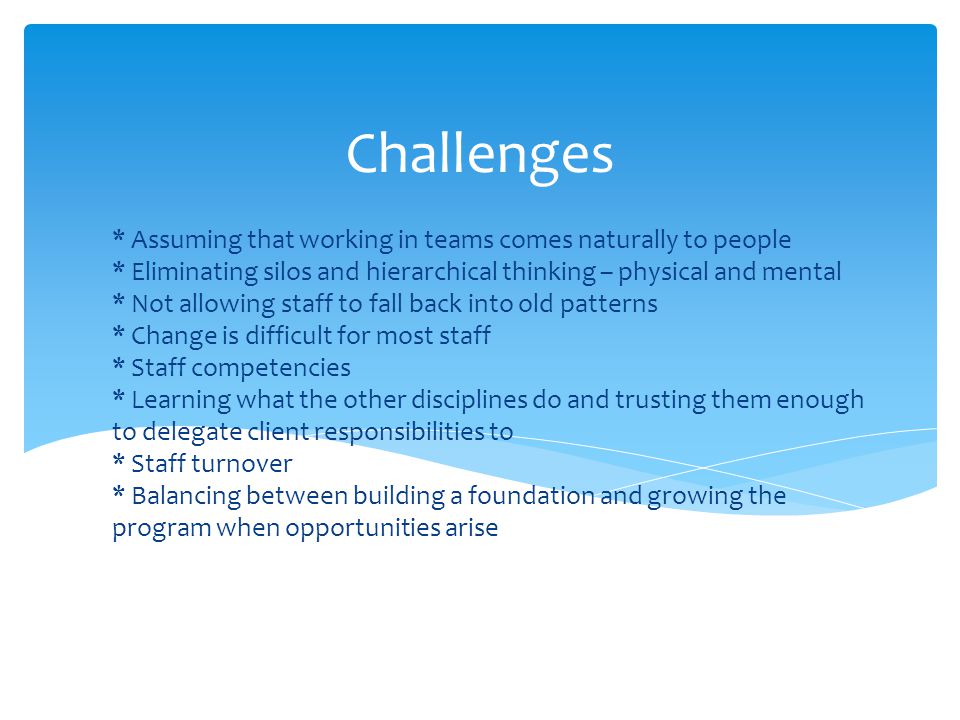 Challenges

* Assuming that working in teams comes naturally to people
* Eliminating silos and hierarchical thinking – physical and mental
* Not allowing staff to fall back into old patterns
* Change is difficult for most staff
* Staff competencies
* Learning what the other disciplines do and trusting them enough to delegate client responsibilities to
* Staff turnover
* Balancing between building a foundation and growing the program when opportunities arise